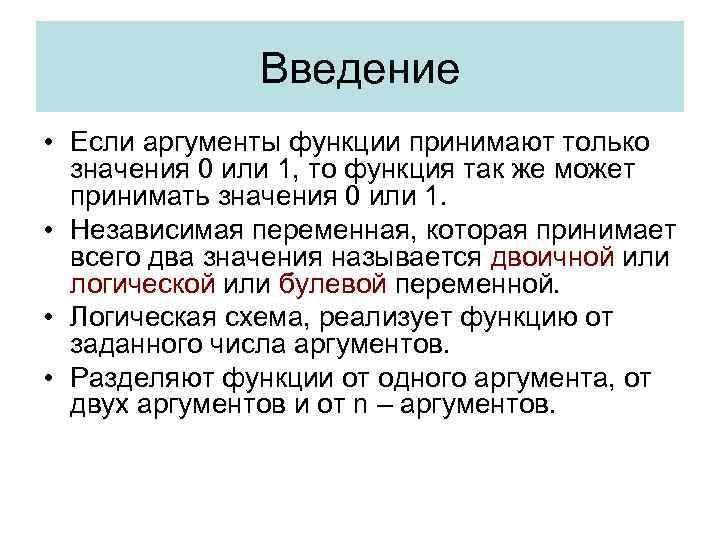 Введение

• Если аргументы функции принимают только значения 0 или 1, то функция так же может принимать значения 0 или 1.

• Независимая переменная, которая принимает всего два значения называется двоичной или логической или булевой переменной.

• Логическая схема, реализует функцию от заданного числа аргументов.

• Разделяют функции от одного аргумента, от двух аргументов и от n – аргументов.